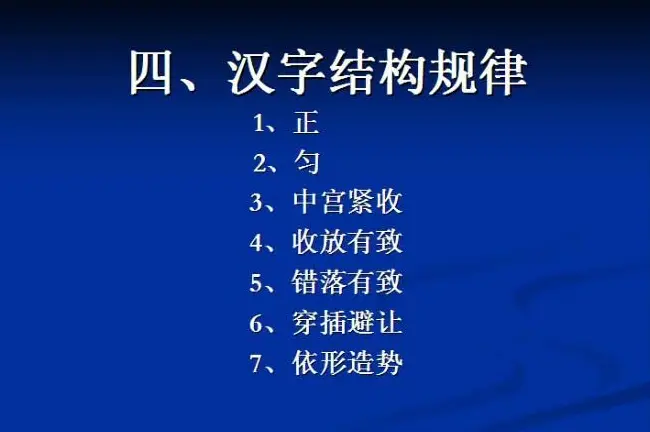 四、汉字结构规律

1、正
2、匀
3、中宫紧收
4、收放有致
5、错落有致
6、穿插避让
7、依形造势